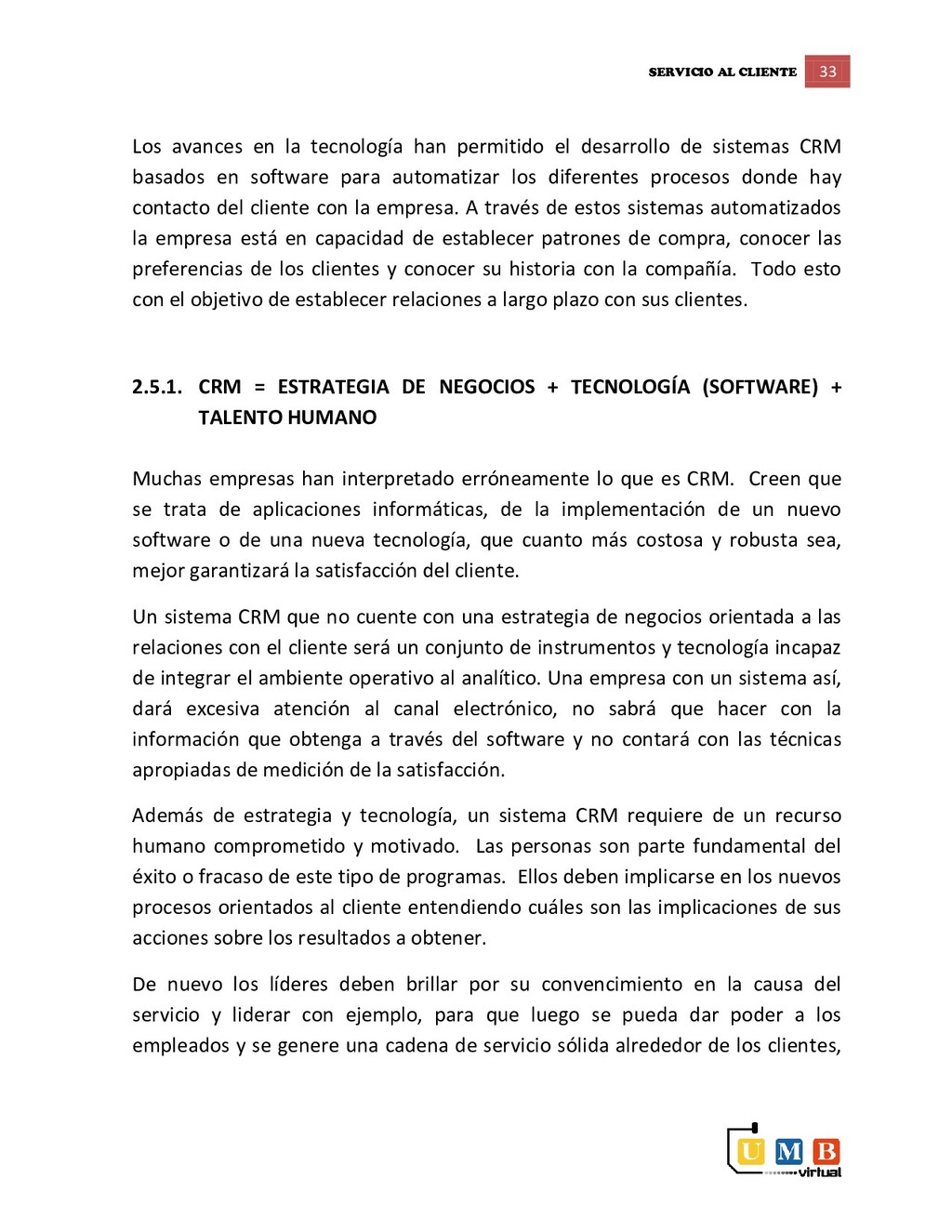 SERVICIO AL CLIENTE 33

Los avances en la tecnología han permitido el desarrollo de sistemas CRM basados en software para automatizar los diferentes procesos donde hay contacto del cliente con la empresa. A través de estos sistemas automatizados la empresa está en capacidad de establecer patrones de compra, conocer las preferencias de los clientes y conocer su historia con la compañía. Todo esto con el objetivo de establecer relaciones a largo plazo con sus clientes.

2.5.1. CRM = ESTRATEGIA DE NEGOCIOS + TECNOLOGÍA (SOFTWARE) + TALENTO HUMANO

Muchas empresas han interpretado erróneamente lo que es CRM. Creen que se trata de aplicaciones informáticas, de la implementación de un nuevo software o de una nueva tecnología, que cuanto más costosa y robusta sea, mejor garantizará la satisfacción del cliente.

Un sistema CRM que no cuente con una estrategia de negocios orientada a las relaciones con el cliente será un conjunto de instrumentos y tecnología incapaz de integrar el ambiente operativo al analítico. Una empresa con un sistema así, dará excesiva atención al canal electrónico, no sabrá que hacer con la información que obtenga a través del software y no contará con las técnicas apropiadas de medición de la satisfacción.

Además de estrategia y tecnología, un sistema CRM requiere de un recurso humano comprometido y motivado. Las personas son parte fundamental del éxito o fracaso de este tipo de programas. Ellos deben implicarse en los nuevos procesos orientados al cliente entendiendo cuáles son las implicaciones de sus acciones sobre los resultados a obtener.

De nuevo los líderes deben brillar por su convencimiento en la causa del servicio y liderar con ejemplo, para que luego se pueda dar poder a los empleados y se genere una cadena de servicio sólida alrededor de los clientes,

UMB virtual